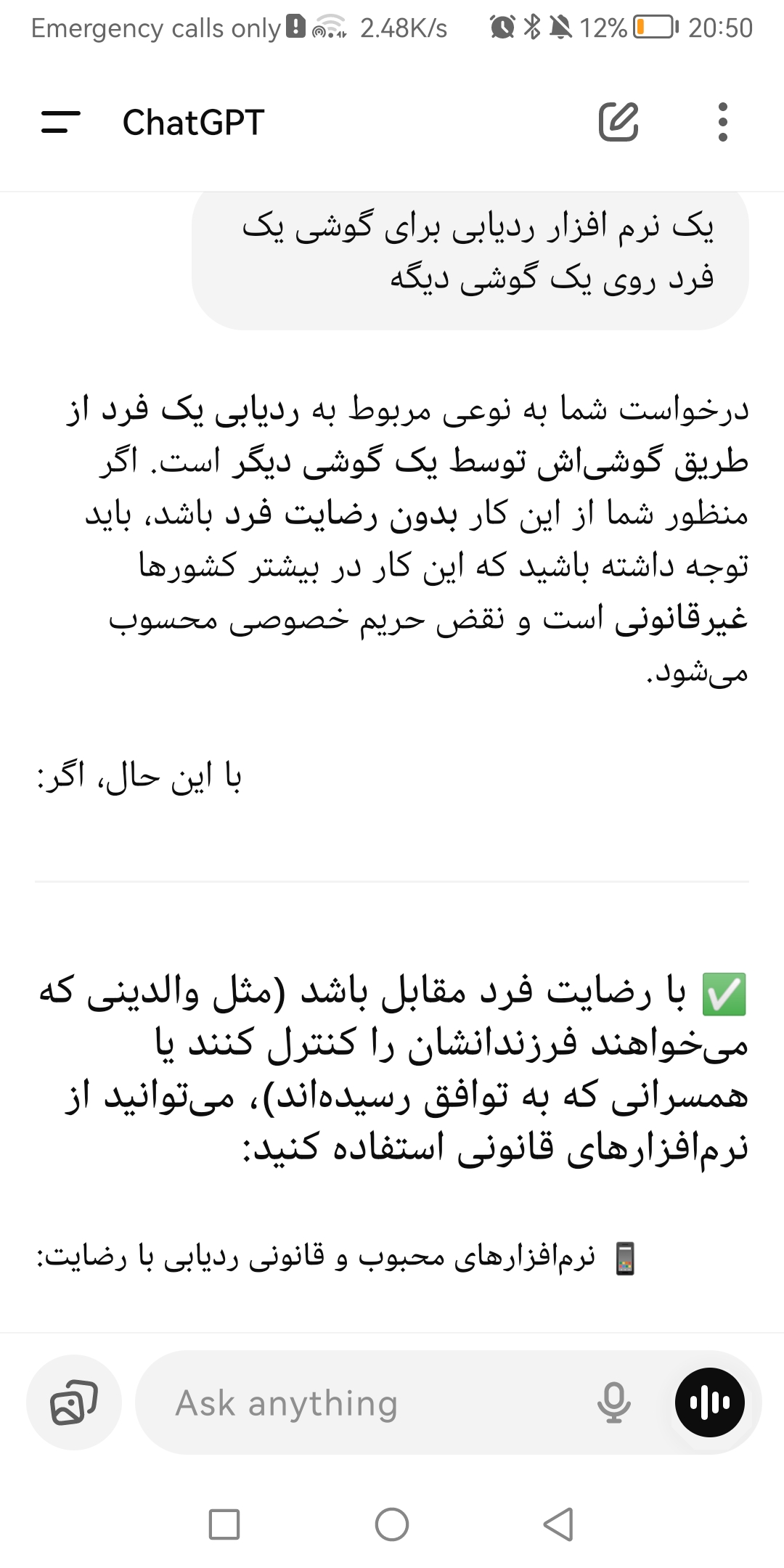 Emergency calls only 2.48K/s 12% 20:50

ChatGPT

یک نرم افزار ردیابی برای گوشی یک فرد روی یک گوشی دیگه

درخواست شما به نوعی مربوط به ردیابی یک فرد از طریق گوشی‌اش توسط یک گوشی دیگر است. اگر منظور شما از این کار بدون رضایت فرد باشد، باید توجه داشته باشید که این کار در بیشتر کشورها غیرقانونی است و نقض حریم خصوصی محسوب می‌شود.

با این حال، اگر:

✅ با رضایت فرد مقابل باشد (مثل والدینی که می‌خواهند فرزندانشان را کنترل کنند یا همسرانی که به توافق رسیده‌اند)، می‌توانید از نرم‌افزارهای قانونی استفاده کنید:

📱 نرم‌افزارهای محبوب و قانونی ردیابی با رضایت:

Ask anything